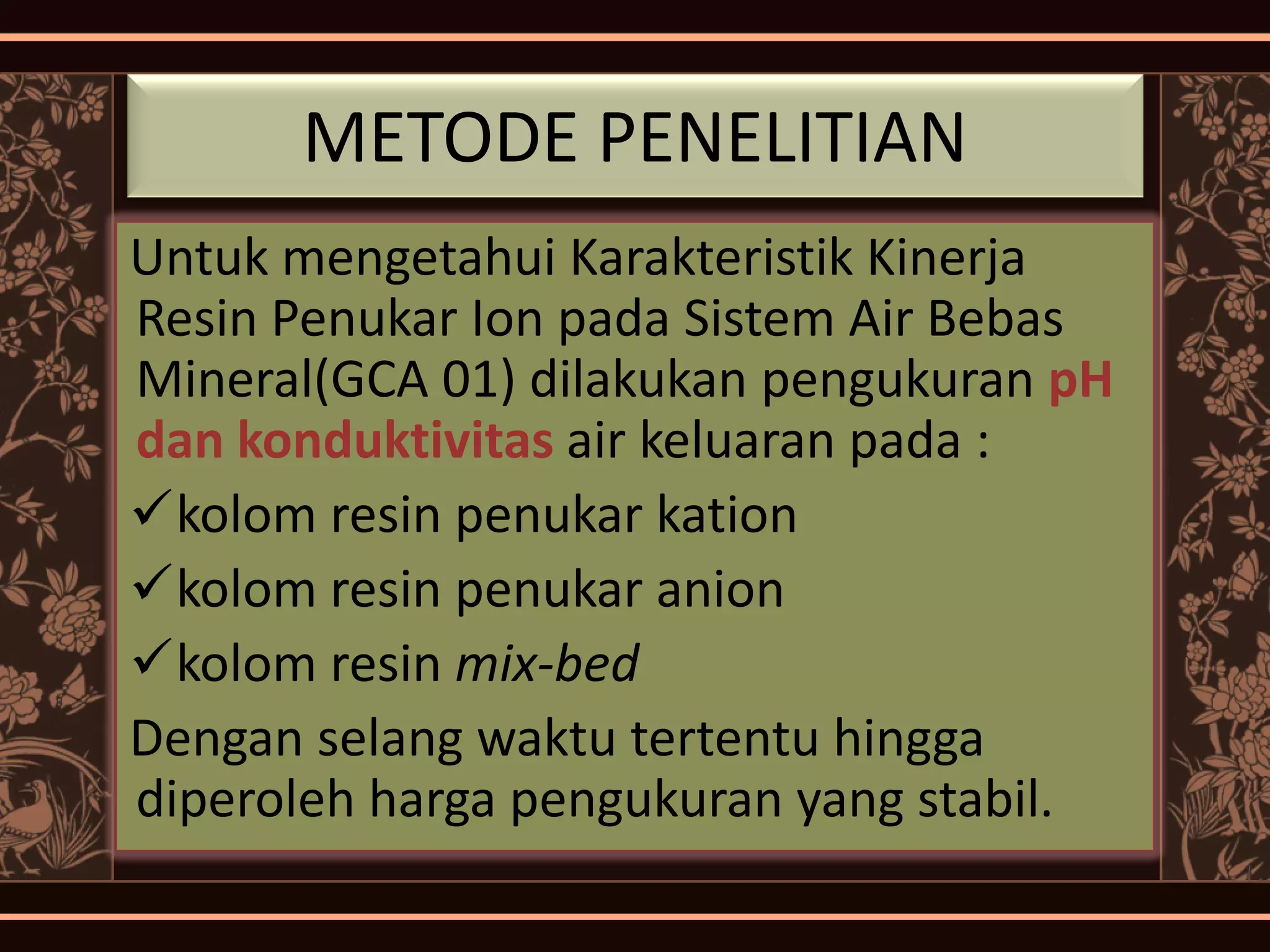 METODE PENELITIAN

Untuk mengetahui Karakteristik Kinerja Resin Penukar Ion pada Sistem Air Bebas Mineral(GCA 01) dilakukan pengukuran pH dan konduktivitas air keluaran pada :

✓kolom resin penukar kation

✓kolom resin penukar anion

✓kolom resin mix-bed

Dengan selang waktu tertentu hingga diperoleh harga pengukuran yang stabil.